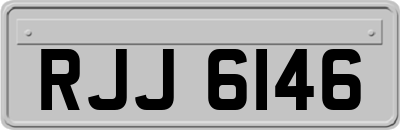 RJJ 6146